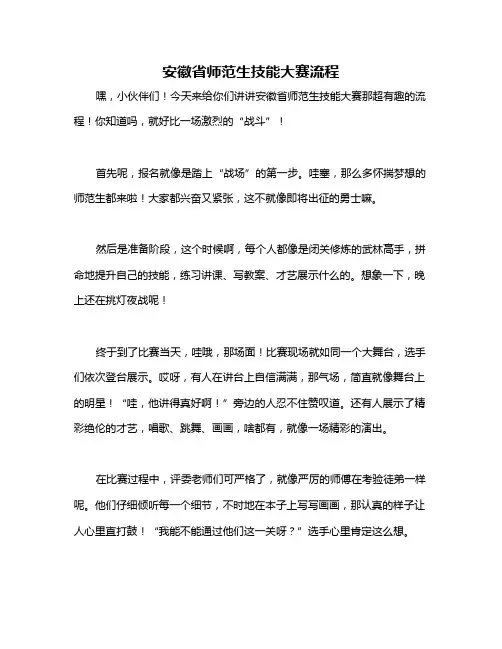 安徽省师范生技能大赛流程

嘿，小伙伴们！今天来给你们讲讲安徽省师范生技能大赛那超有趣的流程！你知道吗，就好比一场激烈的“战斗”！

首先呢，报名就像是踏上“战场”的第一步。哇塞，那么多怀揣梦想的师范生都来啦！大家都兴奋又紧张，这不就像即将出征的勇士嘛。

然后是准备阶段，这个时候啊，每个人都像是闭关修炼的武林高手，拼命地提升自己的技能，练习讲课、写教案、才艺展示什么的。想象一下，晚上还在挑灯夜战呢！

终于到了比赛当天，哇哦，那场面！比赛现场就如同一个大舞台，选手们依次登台展示。哎呀，有人在讲台上自信满满，那气场，简直就像舞台上的明星！“哇，他讲得真好啊！”旁边的人忍不住赞叹道。还有人展示了精彩绝伦的才艺，唱歌、跳舞、画画，啥都有，就像一场精彩的演出。

在比赛过程中，评委老师们可严格了，就像严厉的师傅在考验徒弟一样呢。他们仔细倾听每一个细节，不时地在本子上写写画画，那认真的样子让人心里直打鼓！“我能不能通过他们这一关呀？”选手心里肯定这么想。